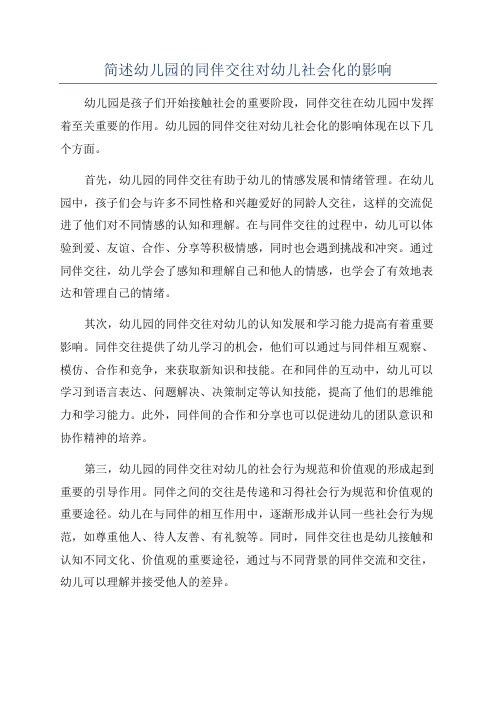 简述幼儿园的同伴交往对幼儿社会化的影响

幼儿园是孩子们开始接触社会的重要阶段，同伴交往在幼儿园中发挥着至关重要的作用。幼儿园的同伴交往对幼儿社会化的影响体现在以下几个方面。

首先，幼儿园的同伴交往有助于幼儿的情感发展和情绪管理。在幼儿园中，孩子们会与许多不同性格和兴趣爱好的同龄人交往，这样的交流促进了他们对不同情感的认知和理解。在与同伴交往的过程中，幼儿可以体验到爱、友谊、合作、分享等积极情感，同时也会遇到挑战和冲突。通过同伴交往，幼儿学会了感知和理解自己和他人的情感，也学会了有效地表达和管理自己的情绪。

其次，幼儿园的同伴交往对幼儿的认知发展和学习能力提高有着重要影响。同伴交往提供了幼儿学习的机会，他们可以通过与同伴相互观察、模仿、合作和竞争，来获取新知识和技能。在和同伴的互动中，幼儿可以学习到语言表达、问题解决、决策制定等认知技能，提高了他们的思维能力和学习能力。此外，同伴间的合作和分享也可以促进幼儿的团队意识和协作精神的培养。

第三，幼儿园的同伴交往对幼儿的社会行为规范和价值观的形成起到重要的引导作用。同伴之间的交往是传递和习得社会行为规范和价值观的重要途径。幼儿在与同伴的相互作用中，逐渐形成并认同一些社会行为规范，如尊重他人、待人友善、有礼貌等。同时，同伴交往也是幼儿接触和认知不同文化、价值观的重要途径，通过与不同背景的同伴交流和交往，幼儿可以理解并接受他人的差异。